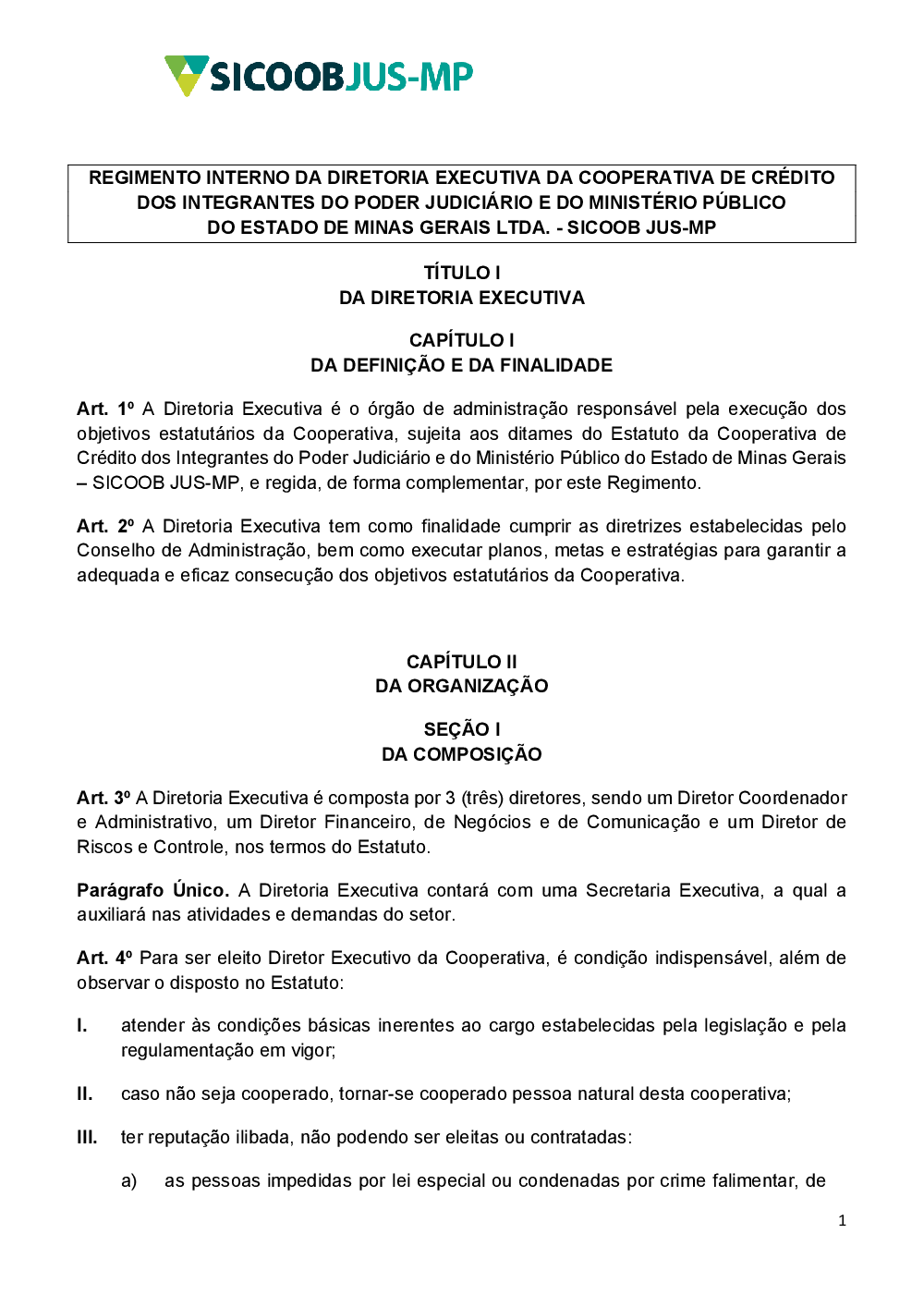 SICOOBJUS-MP

REGIMENTO INTERNO DA DIRETORIA EXECUTIVA DA COOPERATIVA DE CRÉDITO DOS INTEGRANTES DO PODER JUDICIÁRIO E DO MINISTÉRIO PÚBLICO DO ESTADO DE MINAS GERAIS LTDA. - SICOOB JUS-MP

TÍTULO I
DA DIRETORIA EXECUTIVA

CAPÍTULO I
DA DEFINIÇÃO E DA FINALIDADE

Art. 1º A Diretoria Executiva é o órgão de administração responsável pela execução dos objetivos estatutários da Cooperativa, sujeita aos ditames do Estatuto da Cooperativa de Crédito dos Integrantes do Poder Judiciário e do Ministério Público do Estado de Minas Gerais – SICOOB JUS-MP, e regida, de forma complementar, por este Regimento.

Art. 2º A Diretoria Executiva tem como finalidade cumprir as diretrizes estabelecidas pelo Conselho de Administração, bem como executar planos, metas e estratégias para garantir a adequada e eficaz consecução dos objetivos estatutários da Cooperativa.

CAPÍTULO II
DA ORGANIZAÇÃO

SEÇÃO I
DA COMPOSIÇÃO

Art. 3º A Diretoria Executiva é composta por 3 (três) diretores, sendo um Diretor Coordenador e Administrativo, um Diretor Financeiro, de Negócios e de Comunicação e um Diretor de Riscos e Controle, nos termos do Estatuto.

Parágrafo Único. A Diretoria Executiva contará com uma Secretaria Executiva, a qual a auxiliará nas atividades e demandas do setor.

Art. 4º Para ser eleito Diretor Executivo da Cooperativa, é condição indispensável, além de observar o disposto no Estatuto:

I. atender às condições básicas inerentes ao cargo estabelecidas pela legislação e pela regulamentação em vigor;

II. caso não seja cooperado, tornar-se cooperado pessoa natural desta cooperativa;

III. ter reputação ilibada, não podendo ser eleitas ou contratadas:

a) as pessoas impedidas por lei especial ou condenadas por crime falimentar, de

1